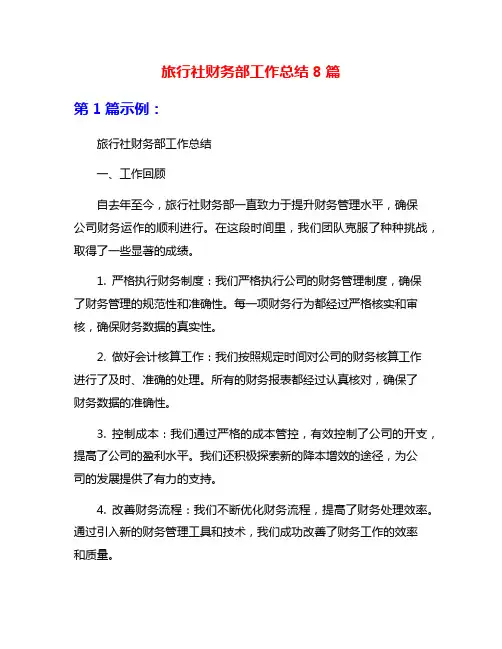 旅行社财务部工作总结 8 篇

第 1 篇示例：

旅行社财务部工作总结

一、工作回顾

自去年至今，旅行社财务部一直致力于提升财务管理水平，确保公司财务运作的顺利进行。在这段时间里，我们团队克服了种种挑战，取得了一些显著的成绩。

1. 严格执行财务制度：我们严格执行公司的财务管理制度，确保了财务管理的规范性和准确性。每一项财务行为都经过严格核实和审核，确保财务数据的真实性。

2. 做好会计核算工作：我们按照规定时间对公司的财务核算工作进行了及时、准确的处理。所有的财务报表都经过认真核对，确保了财务数据的准确性。

3. 控制成本：我们通过严格的成本管控，有效控制了公司的开支，提高了公司的盈利水平。我们还积极探索新的降本增效的途径，为公司的发展提供了有力的支持。

4. 改善财务流程：我们不断优化财务流程，提高了财务处理效率。通过引入新的财务管理工具和技术，我们成功改善了财务工作的效率和质量。